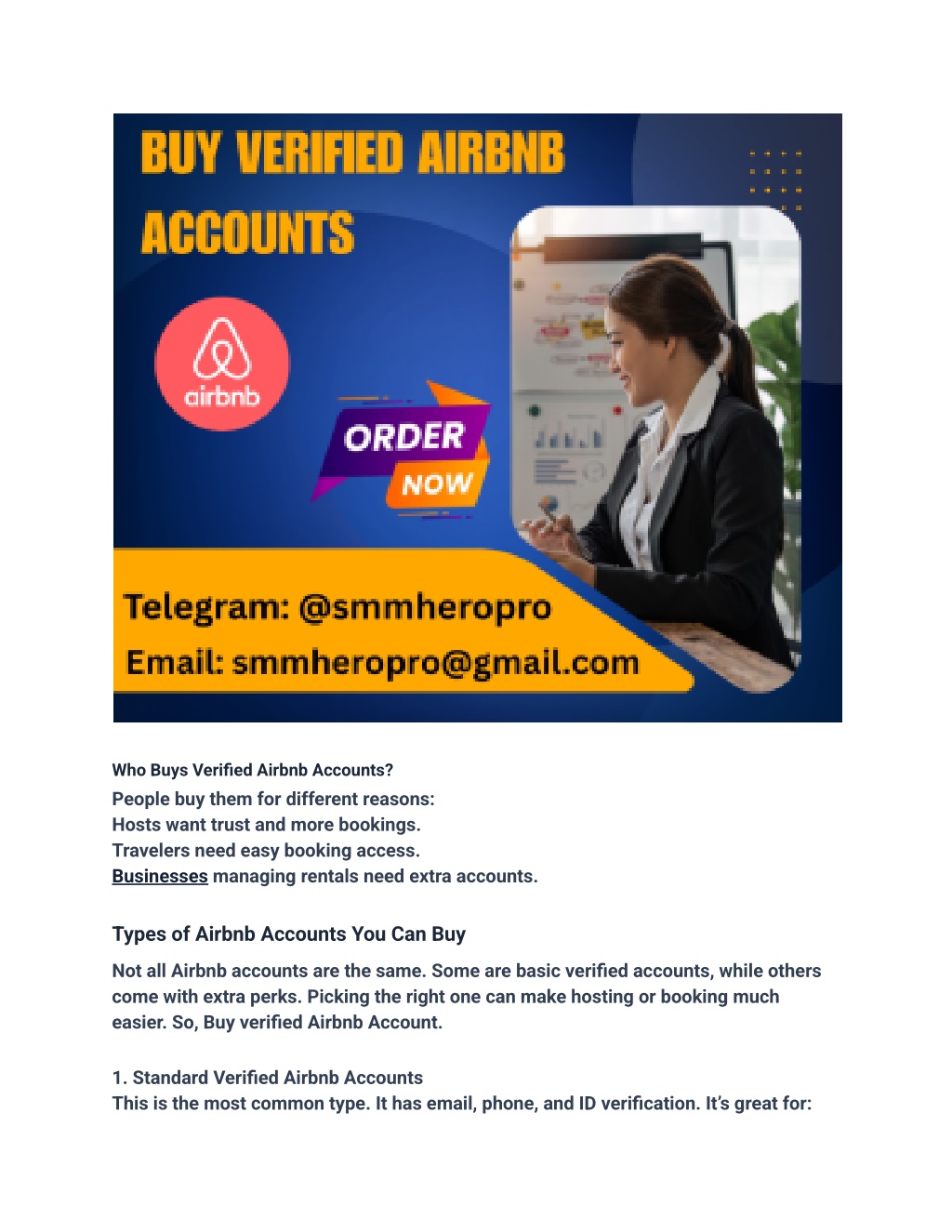 BUY VERIFIED AIRBNB ACCOUNTS

airbnb

ORDER NOW

Telegram: @smmheropro
Email: smmheropro@gmail.com

Who Buys Verified Airbnb Accounts?
People buy them for different reasons:
Hosts want trust and more bookings.
Travelers need easy booking access.
Businesses managing rentals need extra accounts.

Types of Airbnb Accounts You Can Buy

Not all Airbnb accounts are the same. Some are basic verified accounts, while others come with extra perks. Picking the right one can make hosting or booking much easier. So, Buy verified Airbnb Account.

1. Standard Verified Airbnb Accounts
This is the most common type. It has email, phone, and ID verification. It's great for: